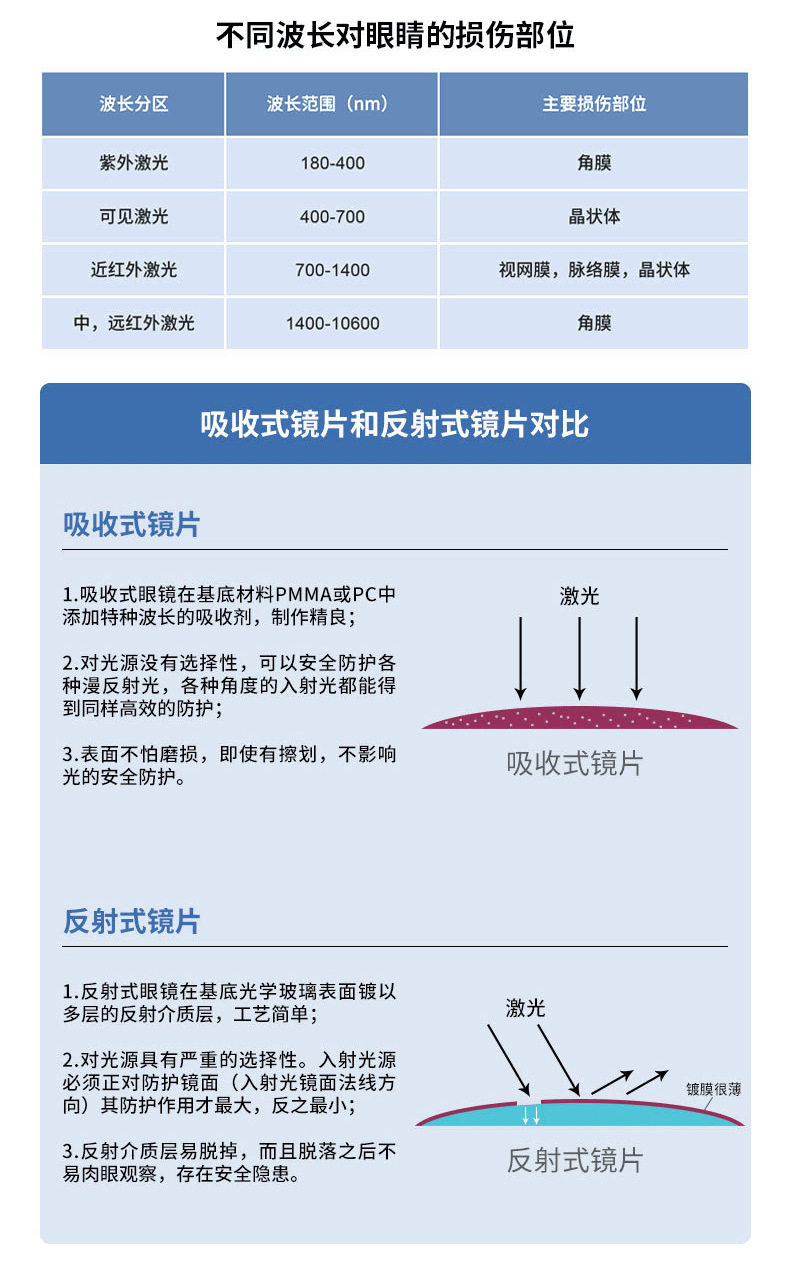 不同波长对眼睛的损伤部位

| 波长分区 | 波长范围（nm） | 主要损伤部位 |
|---|---|---|
| 紫外激光 | 180-400 | 角膜 |
| 可见激光 | 400-700 | 晶状体 |
| 近红外激光 | 700-1400 | 视网膜，脉络膜，晶状体 |
| 中，远红外激光 | 1400-10600 | 角膜 |

吸收式镜片和反射式镜片对比

吸收式镜片

1.吸收式眼镜在基底材料PMMA或PC中添加特种波长的吸收剂，制作精良；

2.对光源没有选择性，可以安全防护各种漫反射光，各种角度的入射光都能得到同样高效的防护；

3.表面不怕磨损，即使有擦划，不影响光的安全防护。

激光

吸收式镜片

反射式镜片

1.反射式眼镜在基底光学玻璃表面镀以多层的反射介质层，工艺简单；

2.对光源具有严重的选择性。入射光源必须正对防护镜面（入射光镜面法线方向）其防护作用才最大，反之最小；

3.反射介质层易脱掉，而且脱落之后不易肉眼观察，存在安全隐患。

激光

镀膜很薄

反射式镜片